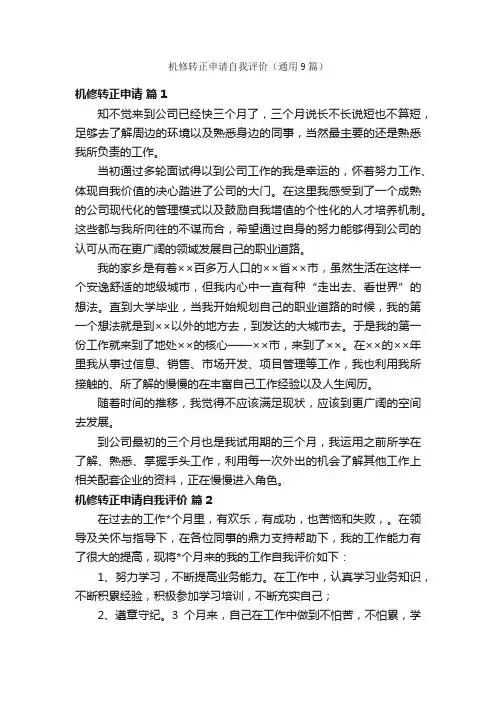 机修转正申请自我评价（通用9篇）

机修转正申请 篇1

知不觉来到公司已经快三个月了，三个月说长不长说短也不算短，足够去了解周边的环境以及熟悉身边的同事，当然最主要的还是熟悉我所负责的工作。

当初通过多轮面试得以到公司工作的我是幸运的，怀着努力工作、体现自我价值的决心踏进了公司的大门。在这里我感受到了一个成熟的公司现代化的管理模式以及鼓励自我增值的个性化的人才培养机制。这些都与我所向往的不谋而合，希望通过自身的努力能够得到公司的认可从而在更广阔的领域发展自己的职业道路。

我的家乡是有着××百多万人口的××省××市，虽然生活在这样一个安逸舒适的地级城市，但我内心中一直有种“走出去、看世界”的想法。直到大学毕业，当我开始规划自己的职业道路的时候，我的第一个想法就是到××以外的地方去，到发达的大城市去。于是我的第一份工作就来到了地处××的核心——××市，来到了××。在××的××年里我从事过信息、销售、市场开发、项目管理等工作，我也利用我所接触的、所了解的慢慢的在丰富自己工作经验以及人生阅历。

随着时间的推移，我觉得不应该满足现状，应该到更广阔的空间去发展。

到公司最初的三个月也是我试用期的三个月，我运用之前所学在了解、熟悉、掌握手头工作，利用每一次外出的机会了解其他工作上相关配套企业的资料，正在慢慢进入角色。

机修转正申请自我评价 篇2

在过去的工作*个月里，有欢乐，有成功，也苦恼和失败，。在领导及关怀与指导下，在各位同事的鼎力支持帮助下，我的工作能力有了很大的提高，现将*个月来的我的工作自我评价如下：

1、努力学习，不断提高业务能力。在工作中，认真学习业务知识，不断积累经验，积极参加学习培训，不断充实自己；

2、遵章守纪。3 个月来，自己在工作中做到不怕苦，不怕累，学